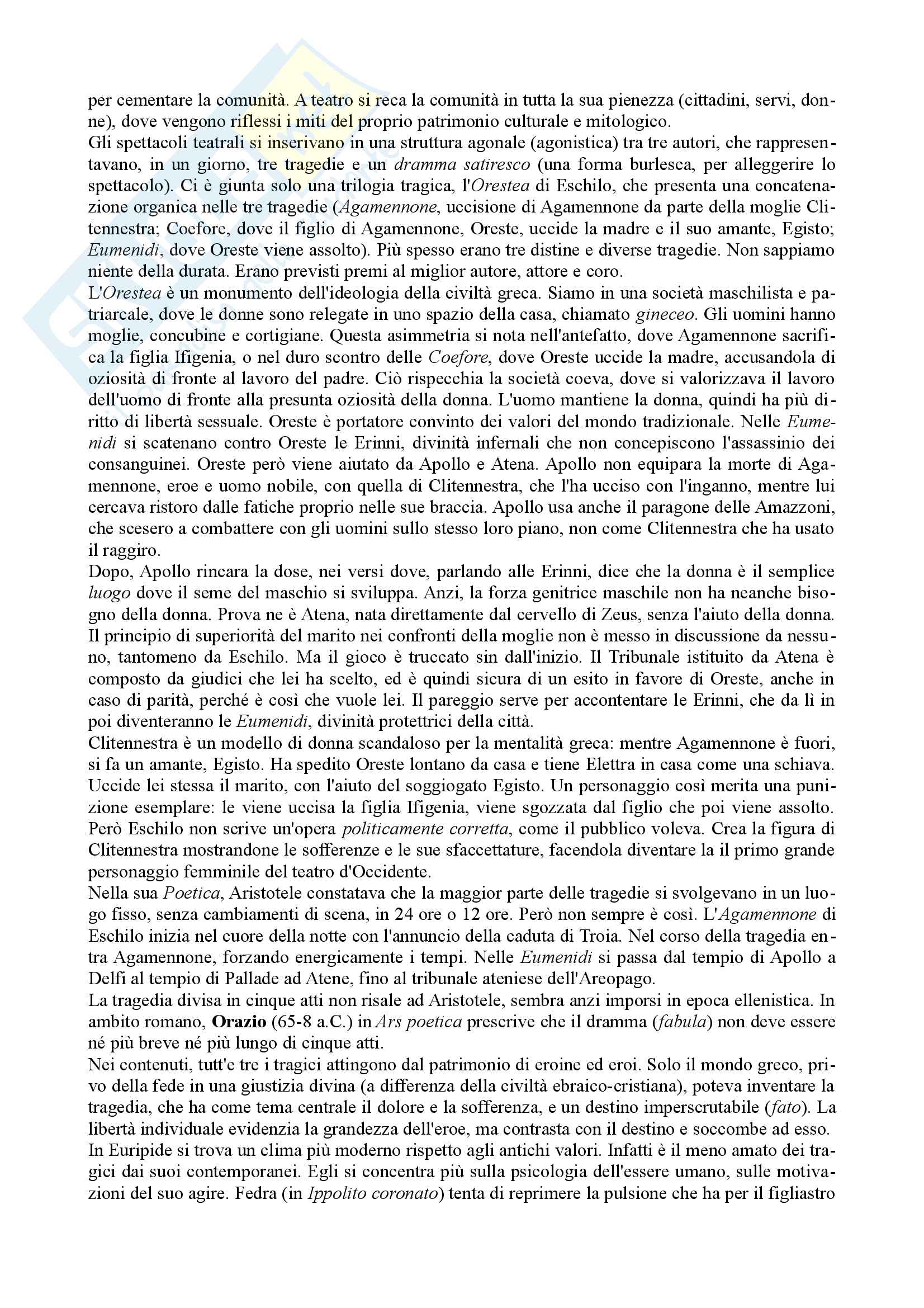 per cementare la comunità. A teatro si reca la comunità in tutta la sua pienezza (cittadini, servi, donne), dove vengono riflessi i miti del proprio patrimonio culturale e mitologico.
Gli spettacoli teatrali si inserivano in una struttura agonale (agonistica) tra tre autori, che rappresentavano, in un giorno, tre tragedie e un dramma satiresco (una forma burlesca, per alleggerire lo spettacolo). Ci è giunta solo una trilogia tragica, l'Orestea di Eschilo, che presenta una concatenazione organica nelle tre tragedie (Agamennone, uccisione di Agamennone da parte della moglie Clitennestra; Coefore, dove il figlio di Agamennone, Oreste, uccide la madre e il suo amante, Egisto; Eumenidi, dove Oreste viene assolto). Più spesso erano tre distine e diverse tragedie. Non sappiamo niente della durata. Erano previsti premi al miglior autore, attore e coro.
L'Orestea è un monumento dell'ideologia della civiltà greca. Siamo in una società maschilista e patriarcale, dove le donne sono relegate in uno spazio della casa, chiamato gineceo. Gli uomini hanno moglie, concubine e cortigiane. Questa asimmetria si nota nell'antefatto, dove Agamennone sacrifica la figlia Ifigenia, o nel duro scontro delle Coefore, dove Oreste uccide la madre, accusandola di oziosità di fronte al lavoro del padre. Ciò rispecchia la società coeva, dove si valorizzava il lavoro dell'uomo di fronte alla presunta oziosità della donna. L'uomo mantiene la donna, quindi ha più diritto di libertà sessuale. Oreste è portatore convinto dei valori del mondo tradizionale. Nelle Eumenidi si scatenano contro Oreste le Erinni, divinità infernali che non concepiscono l'assassinio dei consanguinei. Oreste però viene aiutato da Apollo e Atena. Apollo non equipara la morte di Agamennone, eroe e uomo nobile, con quella di Clitennestra, che l'ha ucciso con l'inganno, mentre lui cercava ristoro dalle fatiche proprio nelle sue braccia. Apollo usa anche il paragone delle Amazzoni, che scesero a combattere con gli uomini sullo stesso loro piano, non come Clitennestra che ha usato il raggiro.
Dopo, Apollo rincara la dose, nei versi dove, parlando alle Erinni, dice che la donna è il semplice luogo dove il seme del maschio si sviluppa. Anzi, la forza genitrice maschile non ha neanche bisogno della donna. Prova ne è Atena, nata direttamente dal cervello di Zeus, senza l'aiuto della donna. Il principio di superiorità del marito nei confronti della moglie non è messo in discussione da nessuno, tantomeno da Eschilo. Ma il gioco è truccato sin dall'inizio. Il Tribunale istituito da Atena è composto da giudici che lei ha scelto, ed è quindi sicura di un esito in favore di Oreste, anche in caso di parità, perché è così che vuole lei. Il pareggio serve per accontentare le Erinni, che da lì in poi diventeranno le Eumenidi, divinità protettrici della città.
Clitennestra è un modello di donna scandaloso per la mentalità greca: mentre Agamennone è fuori, si fa un amante, Egisto. Ha spedito Oreste lontano da casa e tiene Elettra in casa come una schiava. Uccide lei stessa il marito, con l'aiuto del soggiogato Egisto. Un personaggio così merita una punizione esemplare: le viene uccisa la figlia Ifigenia, viene sgozzata dal figlio che poi viene assolto. Però Eschilo non scrive un'opera politicamente corretta, come il pubblico voleva. Crea la figura di Clitennestra mostrandone le sofferenze e le sue sfaccettature, facendola diventare la il primo grande personaggio femminile del teatro d'Occidente.
Nella sua Poetica, Aristotele constatava che la maggior parte delle tragedie si svolgevano in un luogo fisso, senza cambiamenti di scena, in 24 ore o 12 ore. Però non sempre è così. L'Agamennone di Eschilo inizia nel cuore della notte con l'annuncio della caduta di Troia. Nel corso della tragedia entra Agamennone, forzando energicamente i tempi. Nelle Eumenidi si passa dal tempio di Apollo a Delfi al tempio di Pallade ad Atene, fino al tribunale ateniese dell'Areopago.
La tragedia divisa in cinque atti non risale ad Aristotele, sembra anzi imporsi in epoca ellenistica. In ambito romano, Orazio (65-8 a.C.) in Ars poetica prescrive che il dramma (fabula) non deve essere né più breve né più lungo di cinque atti.
Nei contenuti, tutt'e tre i tragici attingono dal patrimonio di eroine ed eroi. Solo il mondo greco, privo della fede in una giustizia divina (a differenza della civiltà ebraico-cristiana), poteva inventare la tragedia, che ha come tema centrale il dolore e la sofferenza, e un destino imperscrutabile (fato). La libertà individuale evidenzia la grandezza dell'eroe, ma contrasta con il destino e soccombe ad esso.
In Euripide si trova un clima più moderno rispetto agli antichi valori. Infatti è il meno amato dei tragici dai suoi contemporanei. Egli si concentra più sulla psicologia dell'essere umano, sulle motivazioni del suo agire. Fedra (in Ippolito coronato) tenta di reprimere la pulsione che ha per il figliastro